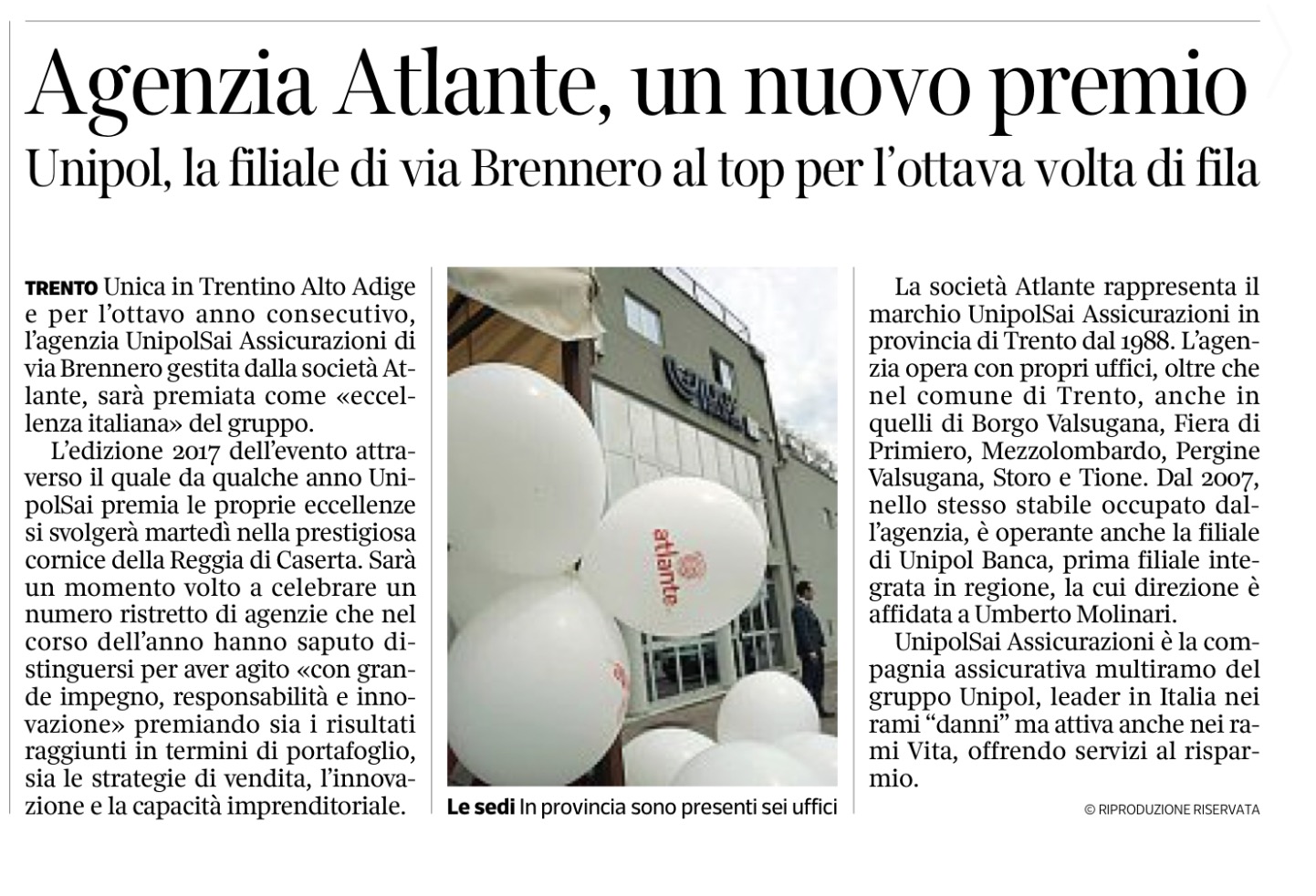 Agenzia Atlante, un nuovo premio

Unipol, la filiale di via Brennero al top per l'ottava volta di fila

TRENTO Unica in Trentino Alto Adige e per l'ottavo anno consecutivo, l'agenzia UnipolSai Assicurazioni di via Brennero gestita dalla società Atlante, sarà premiata come «eccellenza italiana» del gruppo.

L'edizione 2017 dell'evento attraverso il quale da qualche anno UnipolSai premia le proprie eccellenze si svolgerà martedì nella prestigiosa cornice della Reggia di Caserta. Sarà un momento volto a celebrare un numero ristretto di agenzie che nel corso dell'anno hanno saputo distinguersi per aver agito «con grande impegno, responsabilità e innovazione» premiando sia i risultati raggiunti in termini di portafoglio, sia le strategie di vendita, l'innovazione e la capacità imprenditoriale.

atlante

Le sedi In provincia sono presenti sei uffici

La società Atlante rappresenta il marchio UnipolSai Assicurazioni in provincia di Trento dal 1988. L'agenzia opera con propri uffici, oltre che nel comune di Trento, anche in quelli di Borgo Valsugana, Fiera di Primiero, Mezzolombardo, Pergine Valsugana, Storo e Tione. Dal 2007, nello stesso stabile occupato dall'agenzia, è operante anche la filiale di Unipol Banca, prima filiale integrata in regione, la cui direzione è affidata a Umberto Molinari.

UnipolSai Assicurazioni è la compagnia assicurativa multiramo del gruppo Unipol, leader in Italia nei rami "danni" ma attiva anche nei rami Vita, offrendo servizi al risparmio.

© RIPRODUZIONE RISERVATA